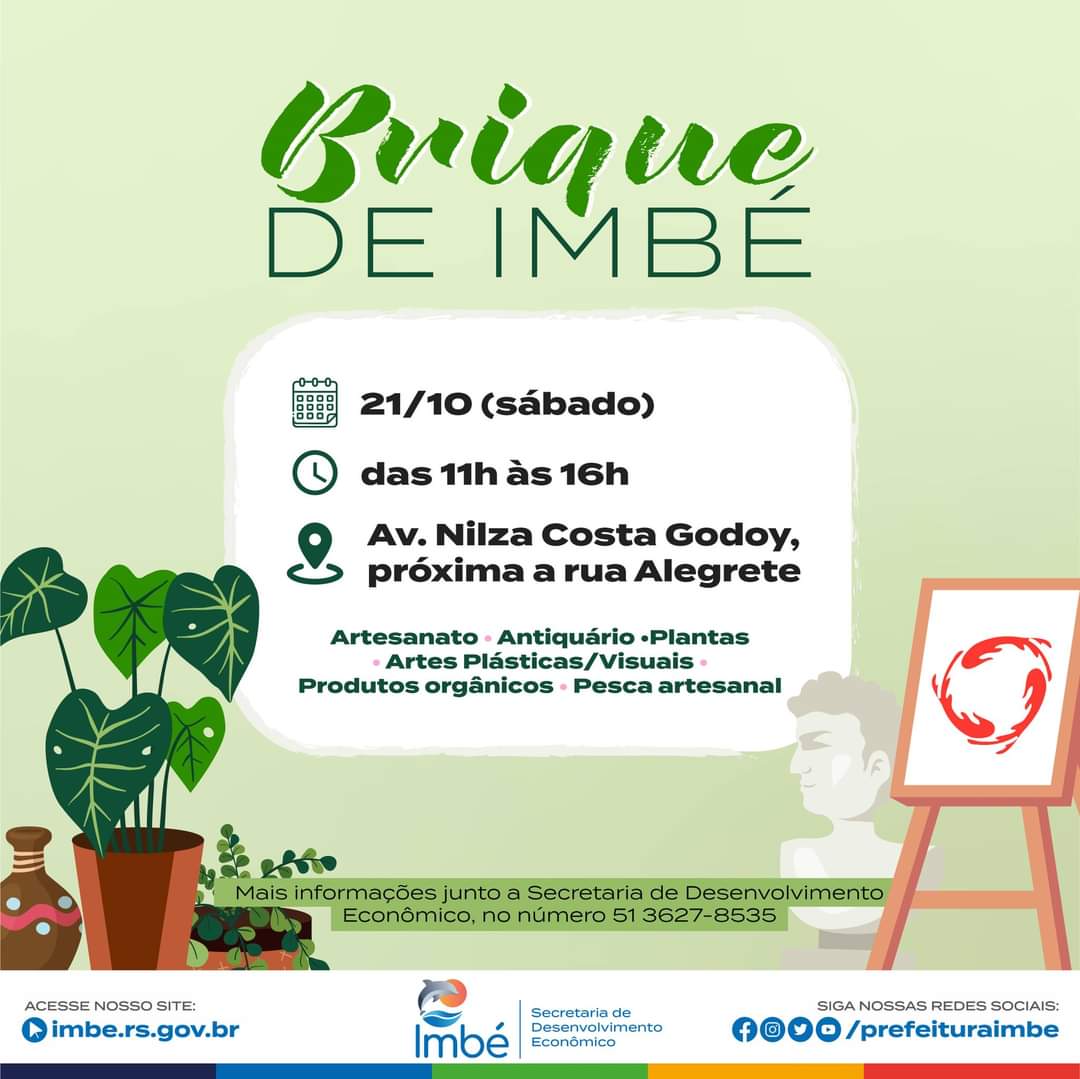 Brique
DE IMBÉ

21/10 (sábado)

das 11h às 16h

Av. Nilza Costa Godoy,
próxima a rua Alegrete

Artesanato • Antiquário • Plantas
• Artes Plásticas/Visuais •
Produtos orgânicos • Pesca artesanal

Mais informações junto a Secretaria de Desenvolvimento Econômico, no número 51 3627-8535

ACESSE NOSSO SITE:
imbe.rs.gov.br

Imbé
Secretaria de
Desenvolvimento
Econômico

SIGA NOSSAS REDES SOCIAIS:
/prefeituraimbe